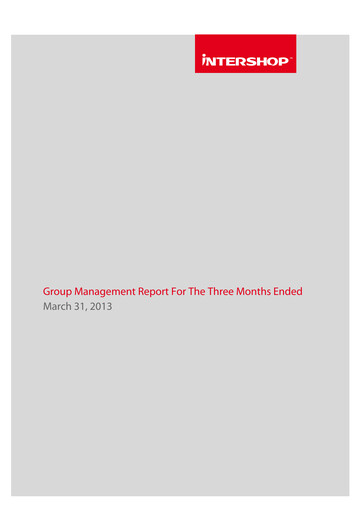 INTERSHOP

Group Management Report For The Three Months Ended
March 31, 2013